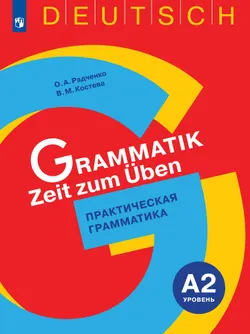 DEUTSCH

О. А. Радченко
В. М. Костева

GRAMMATIK
Zeit zum Üben

ПРАКТИЧЕСКАЯ ГРАММАТИКА

A2
УРОВЕНЬ